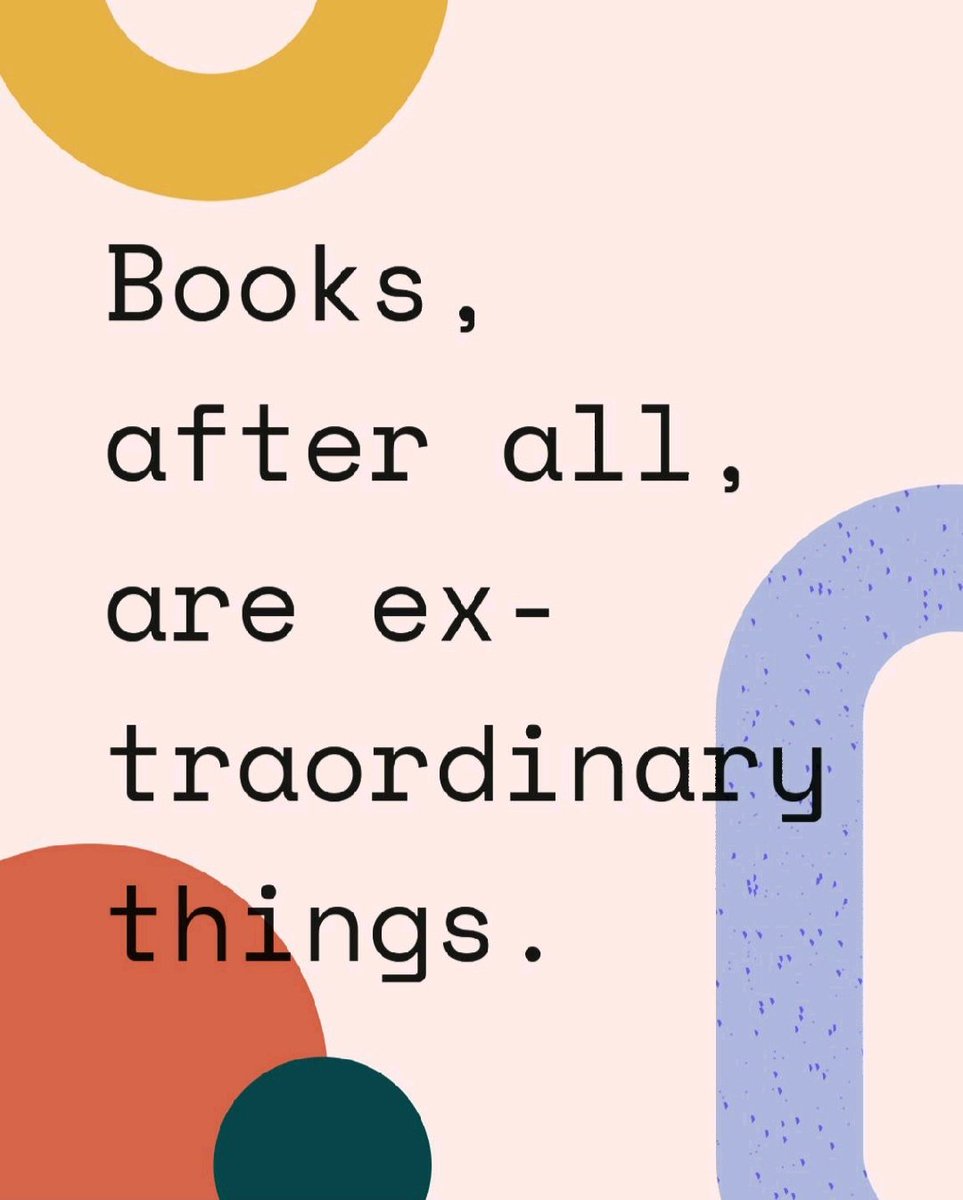 Books, after all, are extraordinary things.